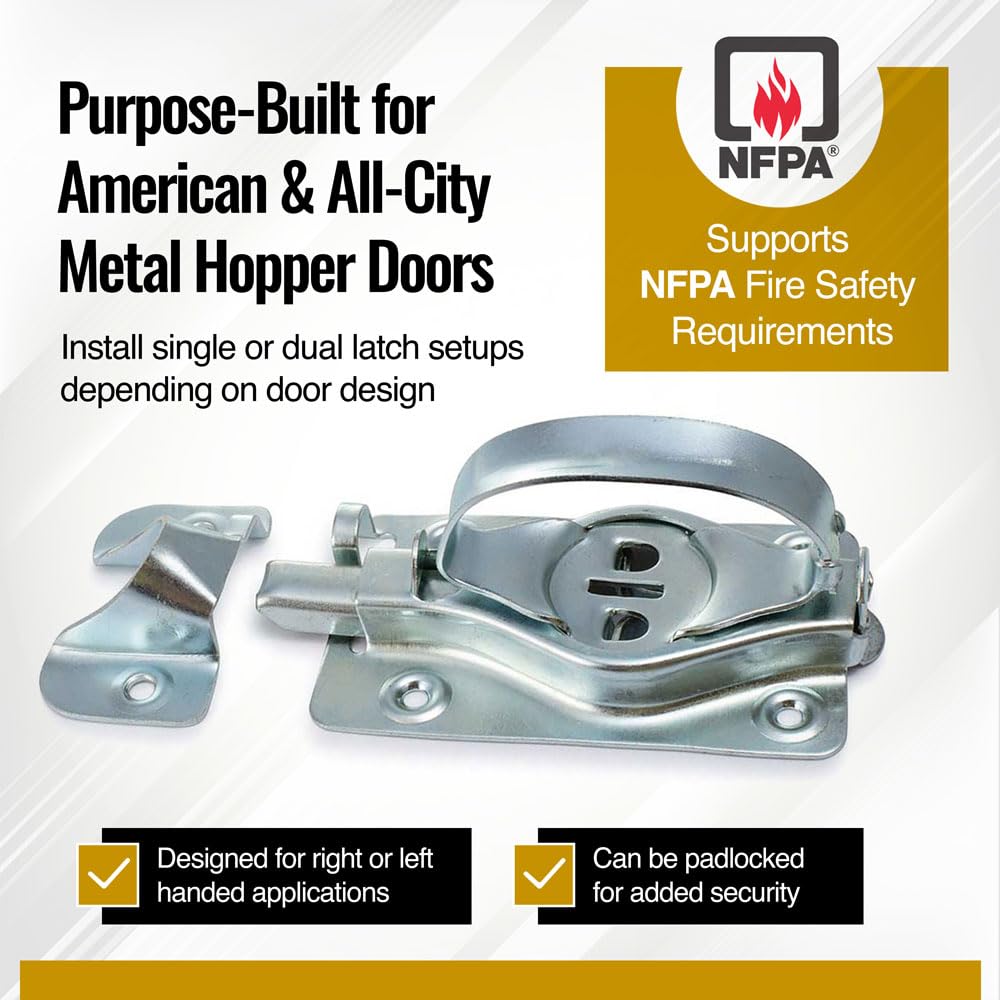 Purpose-Built for American & All-City Metal Hopper Doors

Install single or dual latch setups depending on door design

NFPA®

Supports NFPA Fire Safety Requirements

Designed for right or left handed applications

Can be padlocked for added security